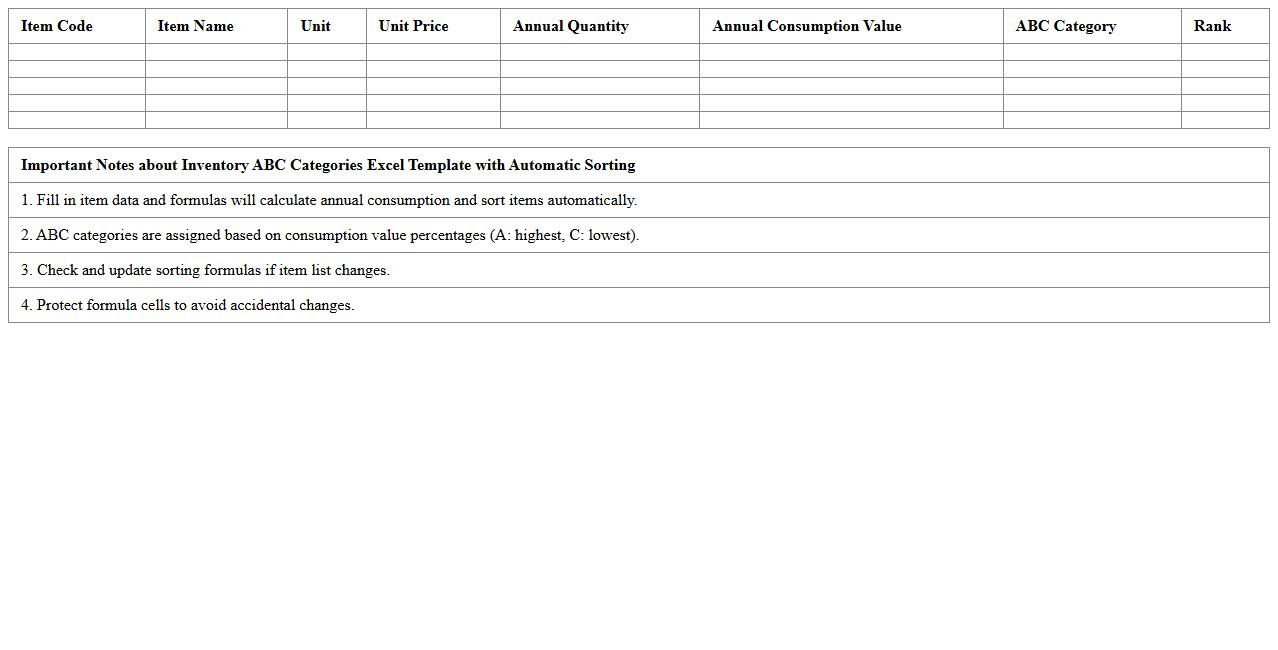 | Item Code | Item Name | Unit | Unit Price | Annual Quantity | Annual Consumption Value | ABC Category | Rank |
|---|---|---|---|---|---|---|---|
| | | | | | | | |
| | | | | | | | |
| | | | | | | | |
| | | | | | | | |
| | | | | | | | |

| Important Notes about Inventory ABC Categories Excel Template with Automatic Sorting |
|---|
| 1. Fill in item data and formulas will calculate annual consumption and sort items automatically. |
| 2. ABC categories are assigned based on consumption value percentages (A: highest, C: lowest). |
| 3. Check and update sorting formulas if item list changes. |
| 4. Protect formula cells to avoid accidental changes. |